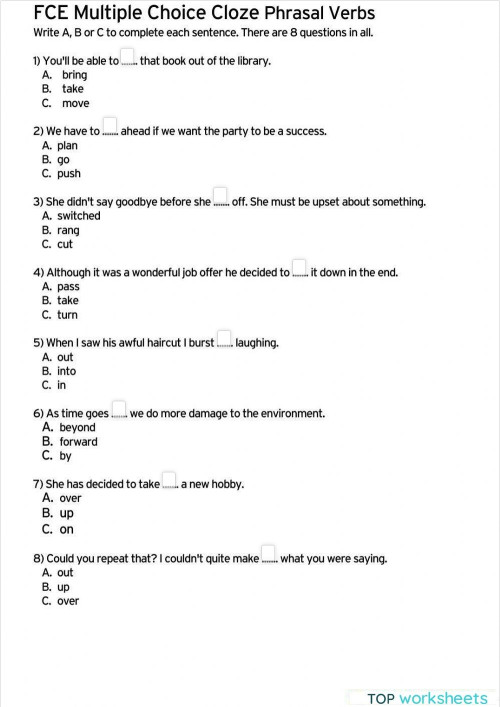 FCE Multiple Choice Cloze Phrasal Verbs
Write A, B or C to complete each sentence. There are 8 questions in all.

1) You'll be able to ....... that book out of the library.
A. bring
B. take
C. move

2) We have to ....... ahead if we want the party to be a success.
A. plan
B. go
C. push

3) She didn't say goodbye before she ....... off. She must be upset about something.
A. switched
B. rang
C. cut

4) Although it was a wonderful job offer he decided to ....... it down in the end.
A. pass
B. take
C. turn

5) When I saw his awful haircut I burst ....... laughing.
A. out
B. into
C. in

6) As time goes ....... we do more damage to the environment.
A. beyond
B. forward
C. by

7) She has decided to take ....... a new hobby.
A. over
B. up
C. on

8) Could you repeat that? I couldn't quite make ....... what you were saying.
A. out
B. up
C. over

TOP worksheets